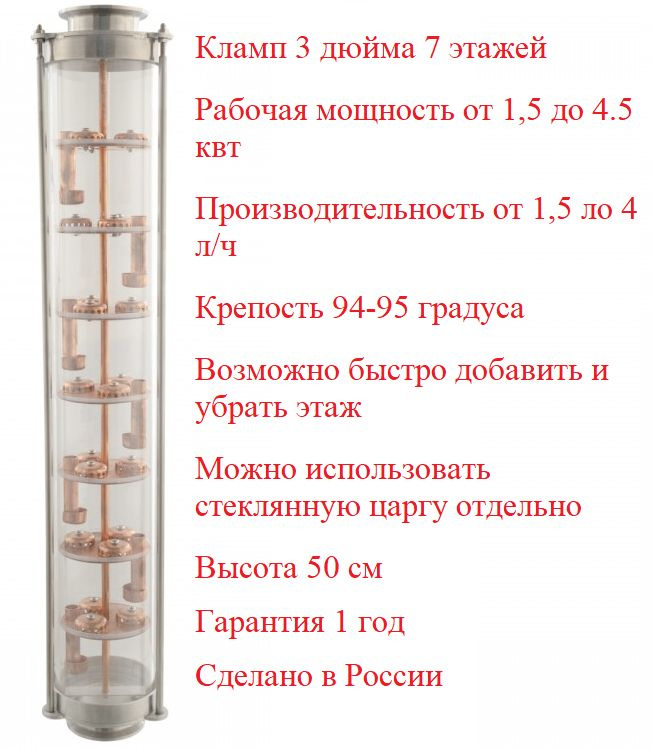 Кламп 3 дюйма 7 этажей

Рабочая мощность от 1,5 до 4.5 квт

Производительность от 1,5 ло 4 л/ч

Крепость 94-95 градуса

Возможно быстро добавить и убрать этаж

Можно использовать стеклянную царгу отдельно

Высота 50 см

Гарантия 1 год

Сделано в России